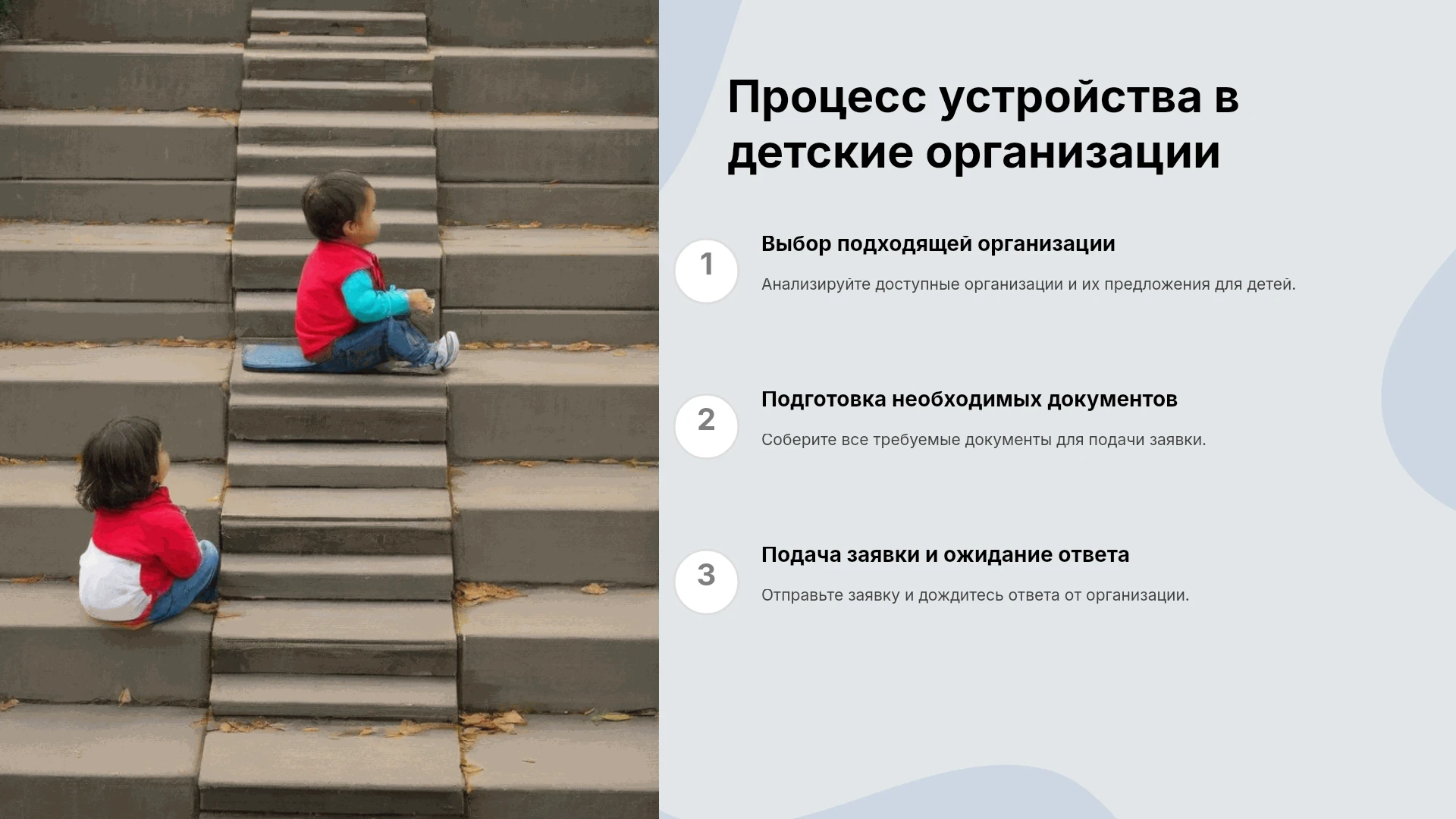 Процесс устройства в детские организации

1

Выбор подходящей организации

Анализируйте доступные организации и их предложения для детей.

2

Подготовка необходимых документов

Соберите все требуемые документы для подачи заявки.

3

Подача заявки и ожидание ответа

Отправьте заявку и дождитесь ответа от организации.